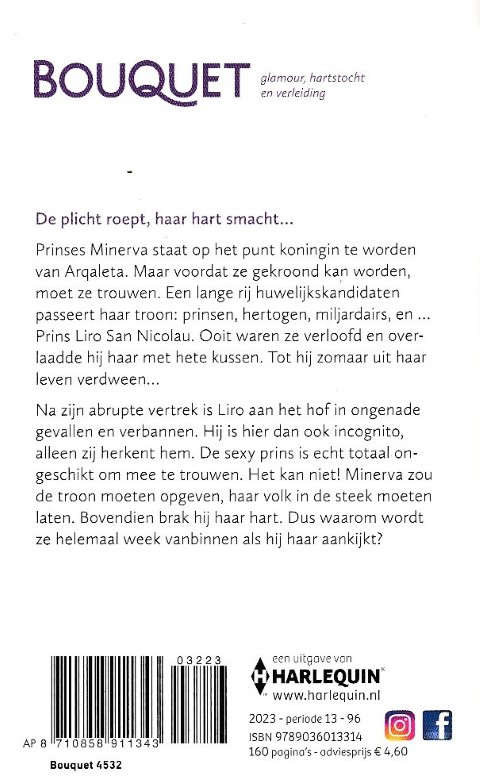 BOUQUET glamour, hartstocht en verleiding

De plicht roept, haar hart smacht...

Prinses Minerva staat op het punt koningin te worden van Arqaleta. Maar voordat ze gekroond kan worden, moet ze trouwen. Een lange rij huwelijkskandidaten passeert haar troon: prinsen, hertogen, miljardairs, en ... Prins Liro San Nicolau. Ooit waren ze verloofd en overlaadde hij haar met hete kussen. Tot hij zomaar uit haar leven verdween...

Na zijn abrupte vertrek is Liro aan het hof in ongenade gevallen en verbannen. Hij is hier dan ook incognito, alleen zij herkent hem. De sexy prins is echt totaal ongeschikt om mee te trouwen. Het kan niet! Minerva zou de troon moeten opgeven, haar volk in de steek moeten laten. Bovendien brak hij haar hart. Dus waarom wordt ze helemaal week vanbinnen als hij haar aankijkt?

03223

AP 8 710858 911343

Bouquet 4532

een uitgave van
HARLEQUIN
www.harlequin.nl

2023 - periode 13 - 96
ISBN 9789036013314
160 pagina's - adviesprijs € 4,60